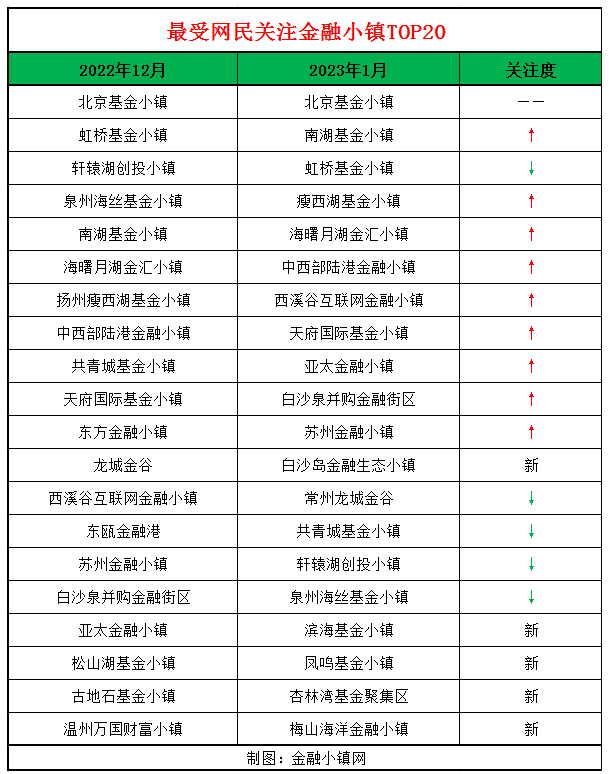 最受网民关注金融小镇TOP20

| 2022年12月 | 2023年1月 | 关注度 |
|---|---|---|
| 北京基金小镇 | 北京基金小镇 | —— |
| 虹桥基金小镇 | 南湖基金小镇 | ↑ |
| 轩辕湖创投小镇 | 虹桥基金小镇 | ↓ |
| 泉州海丝基金小镇 | 瘦西湖基金小镇 | ↑ |
| 南湖基金小镇 | 海曙月湖金汇小镇 | ↑ |
| 海曙月湖金汇小镇 | 中西部陆港金融小镇 | ↑ |
| 扬州瘦西湖基金小镇 | 西溪谷互联网金融小镇 | ↑ |
| 中西部陆港金融小镇 | 天府国际基金小镇 | ↑ |
| 共青城基金小镇 | 亚太金融小镇 | ↑ |
| 天府国际基金小镇 | 白沙泉并购金融街区 | ↑ |
| 东方金融小镇 | 苏州金融小镇 | ↑ |
| 龙城金谷 | 白沙岛金融生态小镇 | 新 |
| 西溪谷互联网金融小镇 | 常州龙城金谷 | ↓ |
| 东瓯金融港 | 共青城基金小镇 | ↓ |
| 苏州金融小镇 | 轩辕湖创投小镇 | ↓ |
| 白沙泉并购金融街区 | 泉州海丝基金小镇 | ↓ |
| 亚太金融小镇 | 滨海基金小镇 | 新 |
| 松山湖基金小镇 | 凤鸣基金小镇 | 新 |
| 古地石基金小镇 | 杏林湾基金聚集区 | 新 |
| 温州万国财富小镇 | 梅山海洋金融小镇 | 新 |

制图：金融小镇网